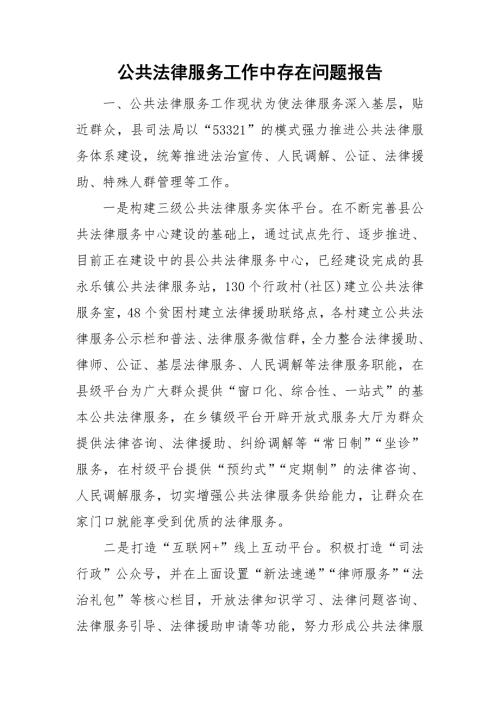 公共法律服务工作中存在问题报告

一、公共法律服务工作现状为使法律服务深入基层，贴近群众，县司法局以“53321”的模式强力推进公共法律服务体系建设，统筹推进法治宣传、人民调解、公证、法律援助、特殊人群管理等工作。

一是构建三级公共法律服务实体平台。在不断完善县公共法律服务中心建设的基础上，通过试点先行、逐步推进、目前正在建设中的县公共法律服务中心，已经建设完成的县永乐镇公共法律服务站，130个行政村(社区)建立公共法律服务室，48个贫困村建立法律援助联络点，各村建立公共法律服务公示栏和普法、法律服务微信群，全力整合法律援助、律师、公证、基层法律服务、人民调解等法律服务职能，在县级平台为广大群众提供“窗口化、综合性、一站式”的基本公共法律服务，在乡镇级平台开辟开放式服务大厅为群众提供法律咨询、法律援助、纠纷调解等“常日制”“坐诊”服务，在村级平台提供“预约式”“定期制”的法律咨询、人民调解服务，切实增强公共法律服务供给能力，让群众在家门口就能享受到优质的法律服务。

二是打造“互联网+”线上互动平台。积极打造“司法行政”公众号，并在上面设置“新法速递”“律师服务”“法治礼包”等核心栏目，开放法律知识学习、法律问题咨询、法律服务引导、法律援助申请等功能，努力形成公共法律服